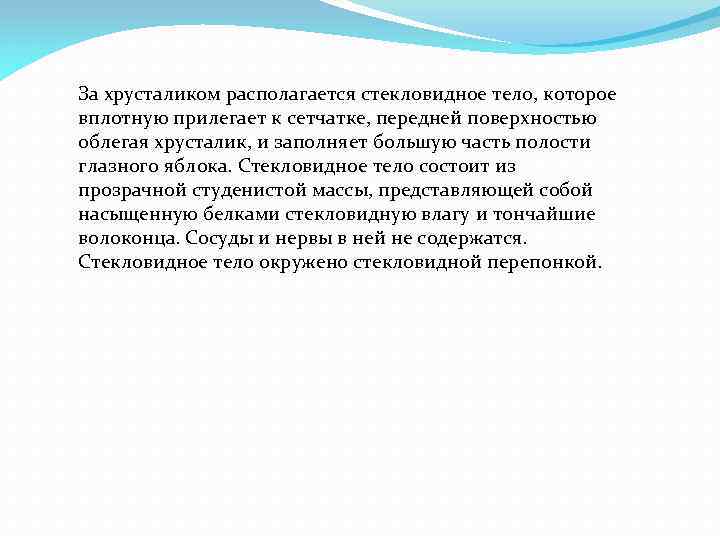 За хрусталиком располагается стекловидное тело, которое вплотную прилегает к сетчатке, передней поверхностью облегая хрусталик, и заполняет большую часть полости глазного яблока. Стекловидное тело состоит из прозрачной студенистой массы, представляющей собой насыщенную белками стекловидную влагу и тончайшие волоконца. Сосуды и нервы в ней не содержатся. Стекловидное тело окружено стекловидной перепонкой.